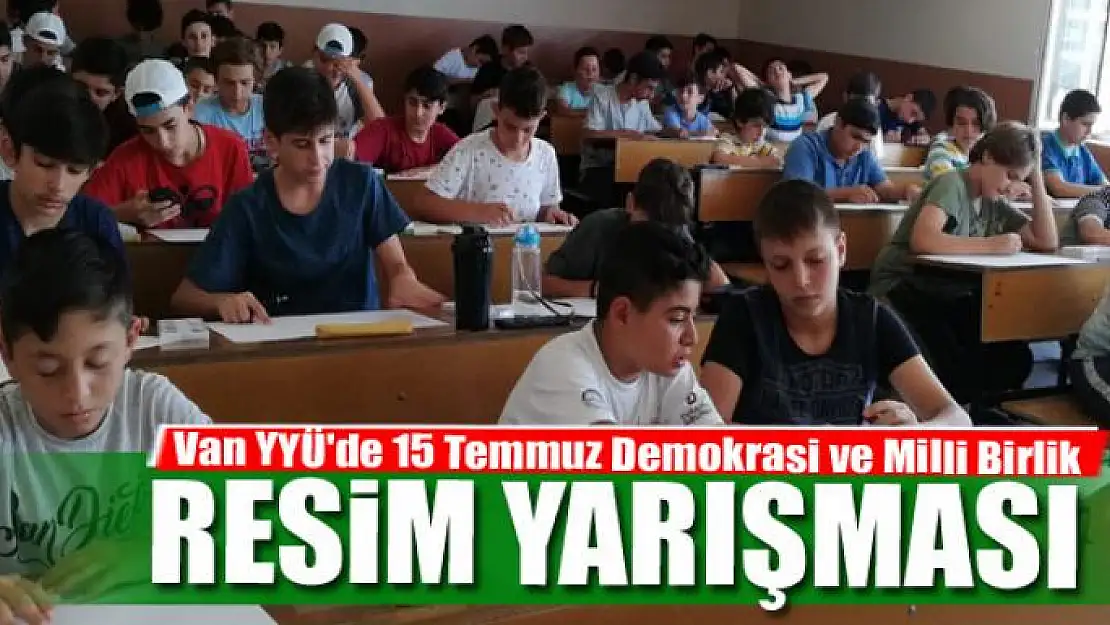 Van YYÜ'de 15 Temmuz Demokrasi ve Milli Birlik
RESİM YARIŞMASI